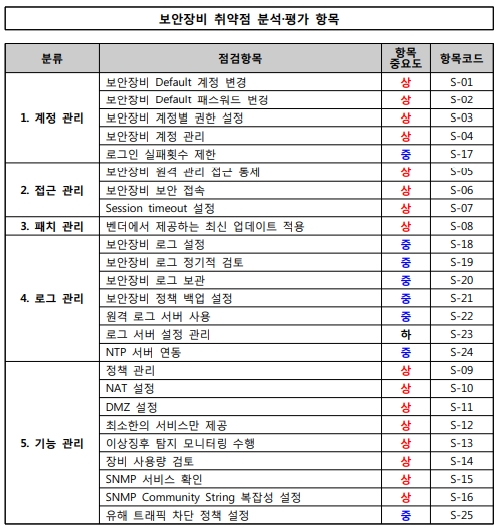 보안장비 취약점 분석·평가 항목

| 분류 | 점검항목 | 항목 중요도 | 항목코드 |
|---|---|---|---|
| 1. 계정 관리 | 보안장비 Default 계정 변경 | 상 | S-01 |
| | 보안장비 Default 패스워드 변경 | 상 | S-02 |
| | 보안장비 계정별 권한 설정 | 상 | S-03 |
| | 보안장비 계정 관리 | 상 | S-04 |
| | 로그인 실패횟수 제한 | 중 | S-17 |
| 2. 접근 관리 | 보안장비 원격 관리 접근 통제 | 상 | S-05 |
| | 보안장비 보안 접속 | 상 | S-06 |
| | Session timeout 설정 | 상 | S-07 |
| 3. 패치 관리 | 벤더에서 제공하는 최신 업데이트 적용 | 상 | S-08 |
| 4. 로그 관리 | 보안장비 로그 설정 | 중 | S-18 |
| | 보안장비 로그 정기적 검토 | 중 | S-19 |
| | 보안장비 로그 보관 | 중 | S-20 |
| | 보안장비 정책 백업 설정 | 중 | S-21 |
| | 원격 로그 서버 사용 | 중 | S-22 |
| | 로그 서버 설정 관리 | 하 | S-23 |
| | NTP 서버 연동 | 중 | S-24 |
| 5. 기능 관리 | 정책 관리 | 상 | S-09 |
| | NAT 설정 | 상 | S-10 |
| | DMZ 설정 | 상 | S-11 |
| | 최소한의 서비스만 제공 | 상 | S-12 |
| | 이상징후 탐지 모니터링 수행 | 상 | S-13 |
| | 장비 사용량 검토 | 상 | S-14 |
| | SNMP 서비스 확인 | 상 | S-15 |
| | SNMP Community String 복잡성 설정 | 상 | S-16 |
| | 유해 트래픽 차단 정책 설정 | 중 | S-25 |